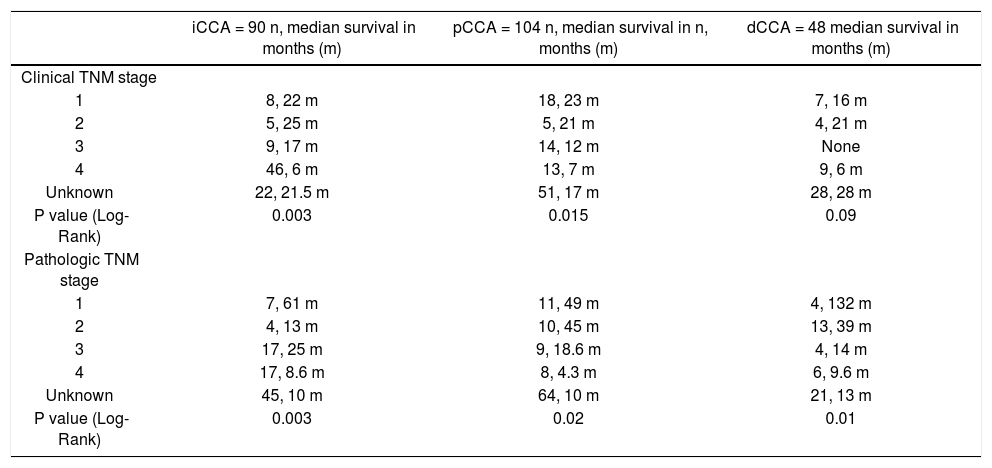 |  | iCCA = 90 n, median survival in months (m) | pCCA = 104 n, median survival in n, months (m) | dCCA = 48 median survival in months (m) |
|---|---|---|---|
| Clinical TNM stage |  |  |  |
| 1 | 8, 22 m | 18, 23 m | 7, 16 m |
| 2 | 5, 25 m | 5, 21 m | 4, 21 m |
| 3 | 9, 17 m | 14, 12 m | None |
| 4 | 46, 6 m | 13, 7 m | 9, 6 m |
| Unknown | 22, 21.5 m | 51, 17 m | 28, 28 m |
| P value (Log-Rank) | 0.003 | 0.015 | 0.09 |
| Pathologic TNM stage |  |  |  |
| 1 | 7, 61 m | 11, 49 m | 4, 132 m |
| 2 | 4, 13 m | 10, 45 m | 13, 39 m |
| 3 | 17, 25 m | 9, 18.6 m | 4, 14 m |
| 4 | 17, 8.6 m | 8, 4.3 m | 6, 9.6 m |
| Unknown | 45, 10 m | 64, 10 m | 21, 13 m |
| P value (Log-Rank) | 0.003 | 0.02 | 0.01 |